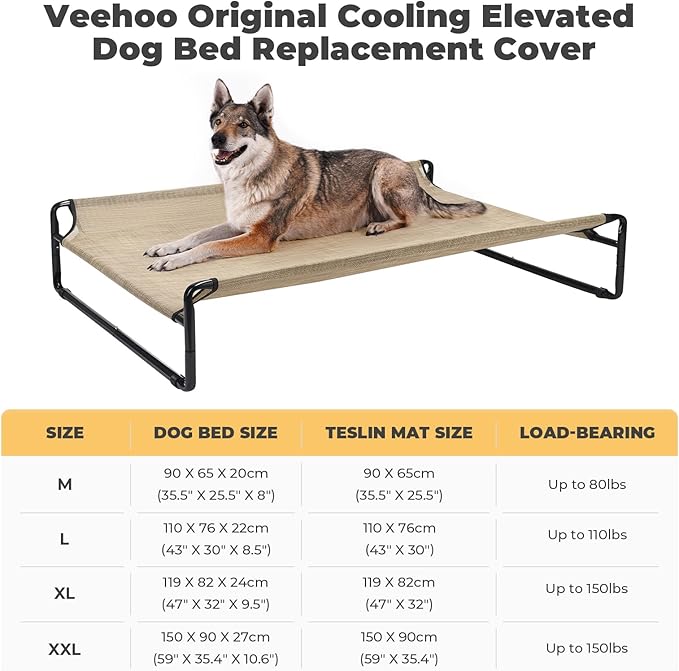 Veehoo Original Cooling Elevated Dog Bed Replacement Cover

| SIZE | DOG BED SIZE | TESLIN MAT SIZE | LOAD-BEARING |
|---|---|---|---|
| M | 90 X 65 X 20cm (35.5" X 25.5" X 8") | 90 X 65cm (35.5" X 25.5") | Up to 80lbs |
| L | 110 X 76 X 22cm (43" X 30" X 8.5") | 110 X 76cm (43" X 30") | Up to 110lbs |
| XL | 119 X 82 X 24cm (47" X 32" X 9.5") | 119 X 82cm (47" X 32") | Up to 150lbs |
| XXL | 150 X 90 X 27cm (59" X 35.4" X 10.6") | 150 X 90cm (59" X 35.4") | Up to 150lbs |